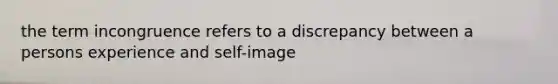 the term incongruence refers to a discrepancy between a persons experience and self-image